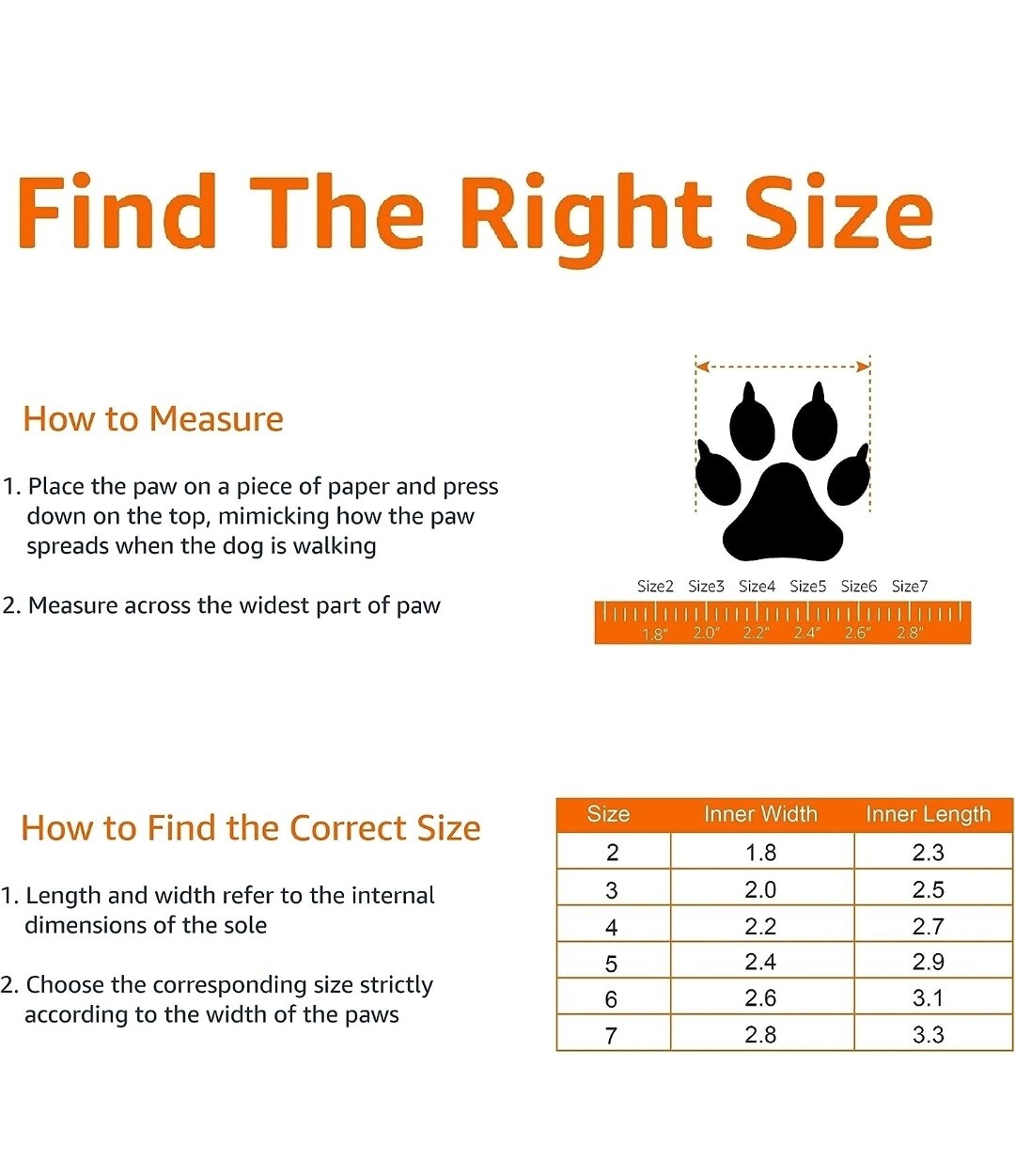 Find The Right Size

How to Measure

1. Place the paw on a piece of paper and press down on the top, mimicking how the paw spreads when the dog is walking

2. Measure across the widest part of paw

Size2 Size3 Size4 Size5 Size6 Size7
1.8" 2.0" 2.2" 2.4" 2.6" 2.8"

How to Find the Correct Size

1. Length and width refer to the internal dimensions of the sole

2. Choose the corresponding size strictly according to the width of the paws

| Size | Inner Width | Inner Length |
|---|---|---|
| 2 | 1.8 | 2.3 |
| 3 | 2.0 | 2.5 |
| 4 | 2.2 | 2.7 |
| 5 | 2.4 | 2.9 |
| 6 | 2.6 | 3.1 |
| 7 | 2.8 | 3.3 |